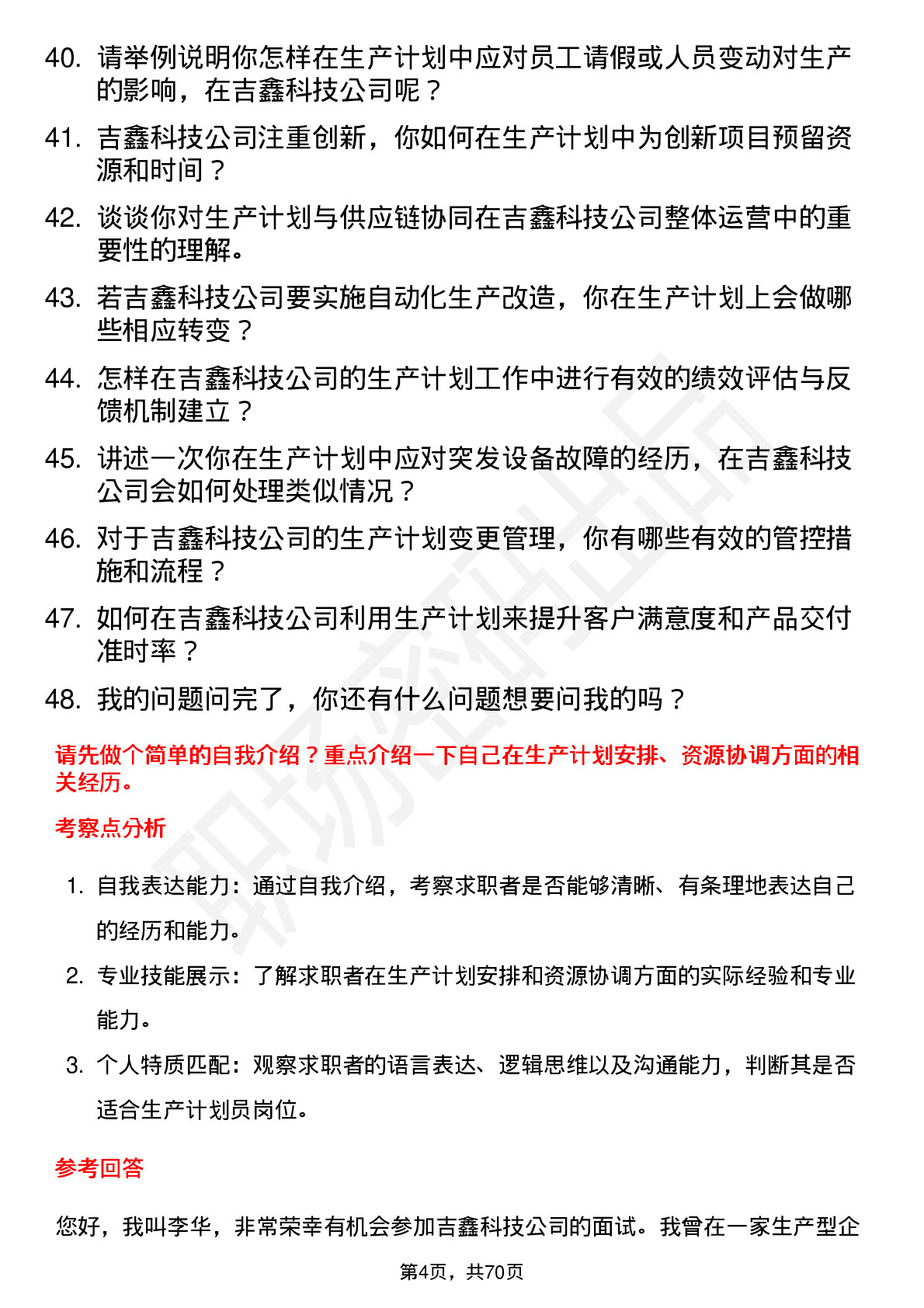 40. 请举例说明你怎样在生产计划中应对员工请假或人员变动对生产的影响，在吉鑫科技公司呢？

41. 吉鑫科技公司注重创新，你如何在生产计划中为创新项目预留资源和时间？

42. 谈谈你对生产计划与供应链协同在吉鑫科技公司整体运营中的重要性的理解。

43. 若吉鑫科技公司要实施自动化生产改造，你在生产计划上会做哪些相应转变？

44. 怎样在吉鑫科技公司的生产计划工作中进行有效的绩效评估与反馈机制建立？

45. 讲述一次你在生产计划中应对突发设备故障的经历，在吉鑫科技公司会如何处理类似情况？

46. 对于吉鑫科技公司的生产计划变更管理，你有哪些有效的管控措施和流程？

47. 如何在吉鑫科技公司利用生产计划来提升客户满意度和产品交付准时率？

48. 我的问题问完了，你还有什么问题想要问我的吗？

请先做个简单的自我介绍？重点介绍一下自己在生产计划安排、资源协调方面的相关经历。

考察点分析

1. 自我表达能力：通过自我介绍，考察求职者是否能够清晰、有条理地表达自己的经历和能力。

2. 专业技能展示：了解求职者在生产计划安排和资源协调方面的实际经验和专业能力。

3. 个人特质匹配：观察求职者的语言表达、逻辑思维以及沟通能力，判断其是否适合生产计划员岗位。

参考回答

您好，我叫李华，非常荣幸有机会参加吉鑫科技公司的面试。我曾在一家生产型企

第4页，共70页